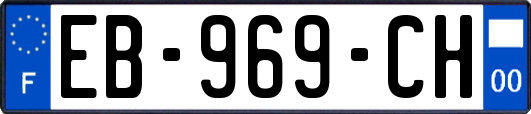 F

EB-969-CH

00